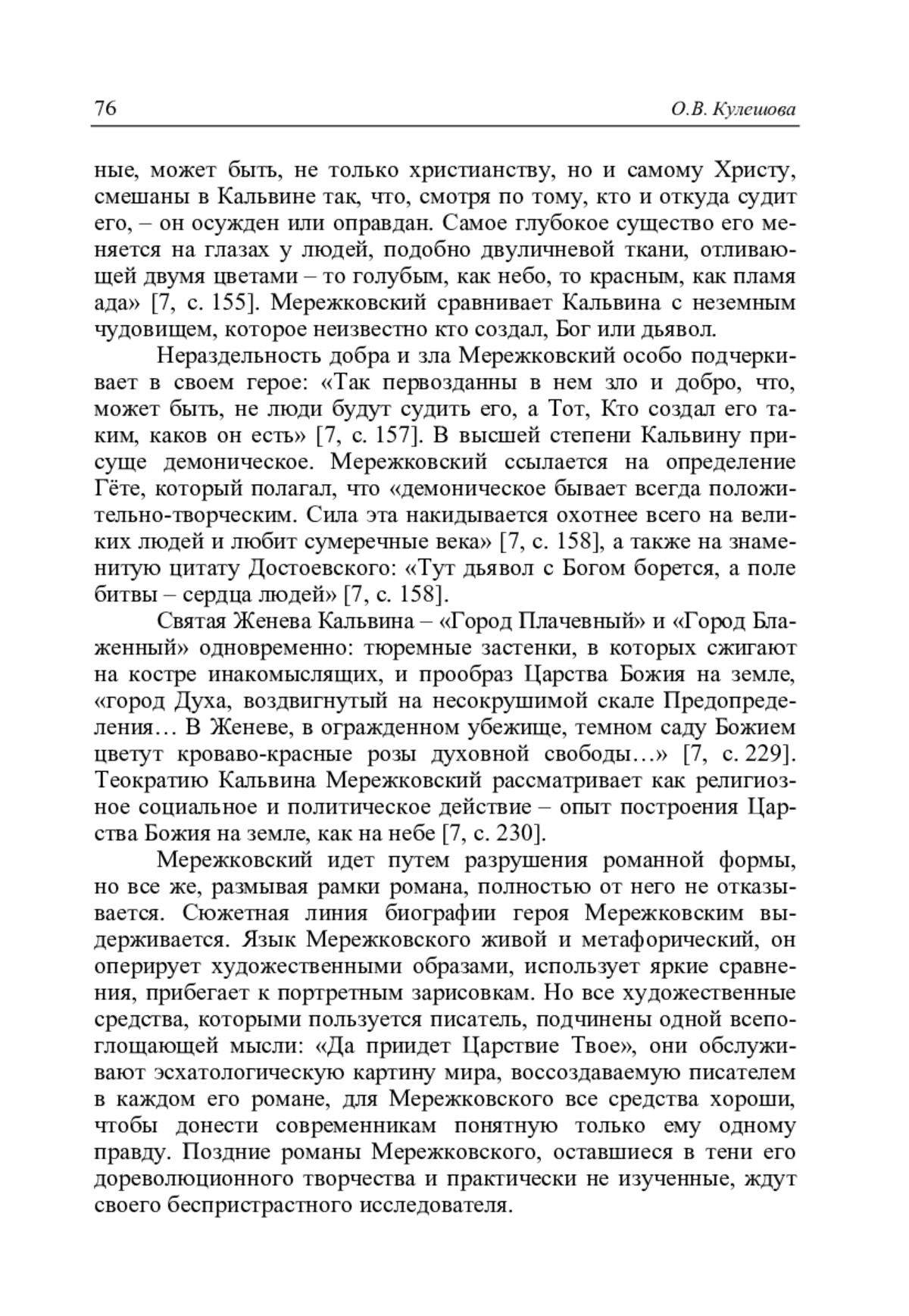 76 О.В. Кулешова

ные, может быть, не только христианству, но и самому Христу, смешаны в Кальвине так, что, смотря по тому, кто и откуда судит его, – он осужден или оправдан. Самое глубокое существо его меняется на глазах у людей, подобно двуличневой ткани, отливающей двумя цветами – то голубым, как небо, то красным, как пламя ада» [7, с. 155]. Мережковский сравнивает Кальвина с неземным чудовищем, которое неизвестно кто создал, Бог или дьявол.

Нераздельность добра и зла Мережковский особо подчеркивает в своем герое: «Так первозданны в нем зло и добро, что, может быть, не люди будут судить его, а Тот, Кто создал его таким, каков он есть» [7, с. 157]. В высшей степени Кальвину присуще демоническое. Мережковский ссылается на определение Гёте, который полагал, что «демоническое бывает всегда положительно-творческим. Сила эта накидывается охотнее всего на великих людей и любит сумеречные века» [7, с. 158], а также на знаменитую цитату Достоевского: «Тут дьявол с Богом борется, а поле битвы – сердца людей» [7, с. 158].

Святая Женева Кальвина – «Город Плачевный» и «Город Блаженный» одновременно: тюремные застенки, в которых сжигают на костре инакомыслящих, и прообраз Царства Божия на земле, «город Духа, воздвигнутый на несокрушимой скале Предопределения… В Женеве, в огражденном убежище, темном саду Божием цветут кроваво-красные розы духовной свободы…» [7, с. 229]. Теократию Кальвина Мережковский рассматривает как религиозное социальное и политическое действие – опыт построения Царства Божия на земле, как на небе [7, с. 230].

Мережковский идет путем разрушения романной формы, но все же, размывая рамки романа, полностью от него не отказывается. Сюжетная линия биографии героя Мережковским выдерживается. Язык Мережковского живой и метафорический, он оперирует художественными образами, использует яркие сравнения, прибегает к портретным зарисовкам. Но все художественные средства, которыми пользуется писатель, подчинены одной всепоглощающей мысли: «Да приидет Царствие Твое», они обслуживают эсхатологическую картину мира, воссоздаваемую писателем в каждом его романе, для Мережковского все средства хороши, чтобы донести современникам понятную только ему одному правду. Поздние романы Мережковского, оставшиеся в тени его дореволюционного творчества и практически не изученные, ждут своего беспристрастного исследователя.